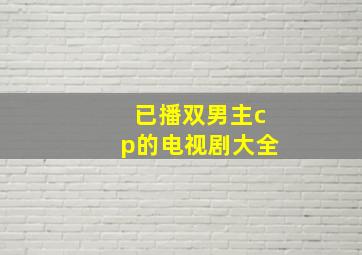 已播双男主cp的电视剧大全